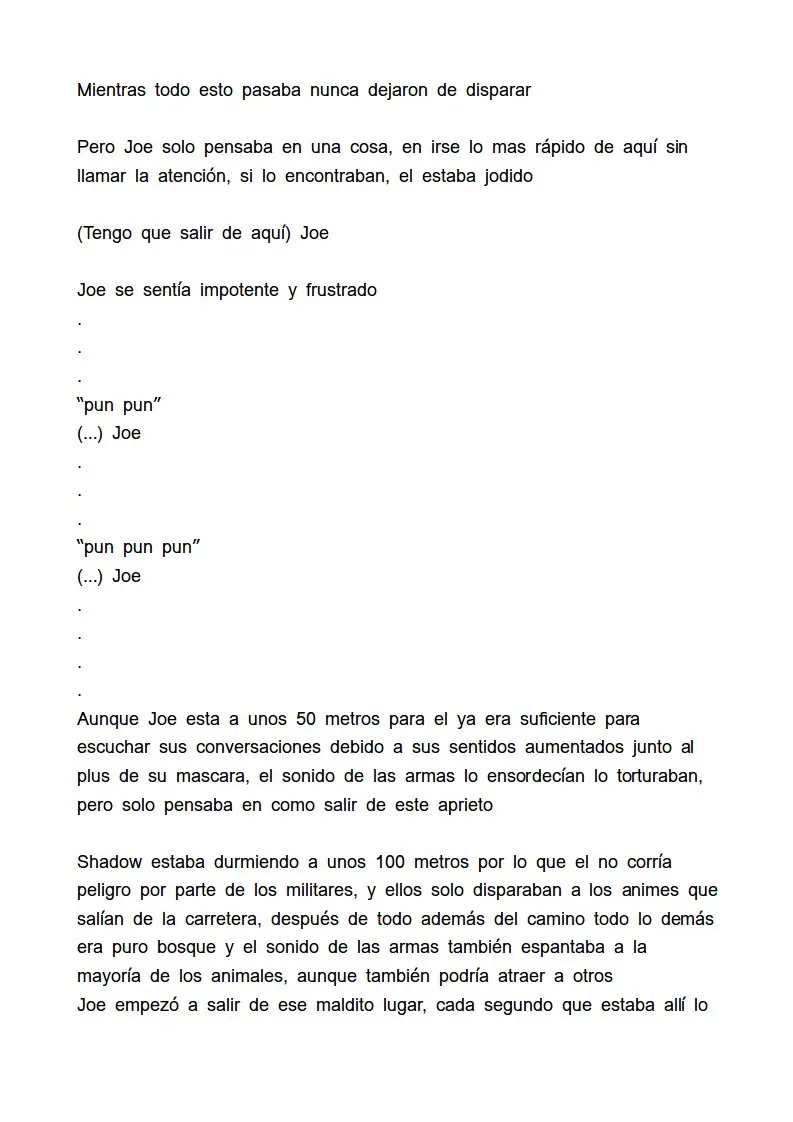 Mientras todo esto pasaba nunca dejaron de disparar

Pero Joe solo pensaba en una cosa, en irse lo mas rápido de aquí sin llamar la atención, si lo encontraban, el estaba jodido

(Tengo que salir de aquí) Joe

Joe se sentía impotente y frustrado
.
.
.
"pun pun"
(...) Joe
.
.
.
"pun pun pun"
(...) Joe
.
.
.
.
Aunque Joe esta a unos 50 metros para el ya era suficiente para escuchar sus conversaciones debido a sus sentidos aumentados junto al plus de su mascara, el sonido de las armas lo ensordecían lo torturaban, pero solo pensaba en como salir de este aprieto

Shadow estaba durmiendo a unos 100 metros por lo que el no corría peligro por parte de los militares, y ellos solo disparaban a los animes que salían de la carretera, después de todo además del camino todo lo demás era puro bosque y el sonido de las armas también espantaba a la mayoría de los animales, aunque también podría atraer a otros
Joe empezó a salir de ese maldito lugar, cada segundo que estaba allí lo